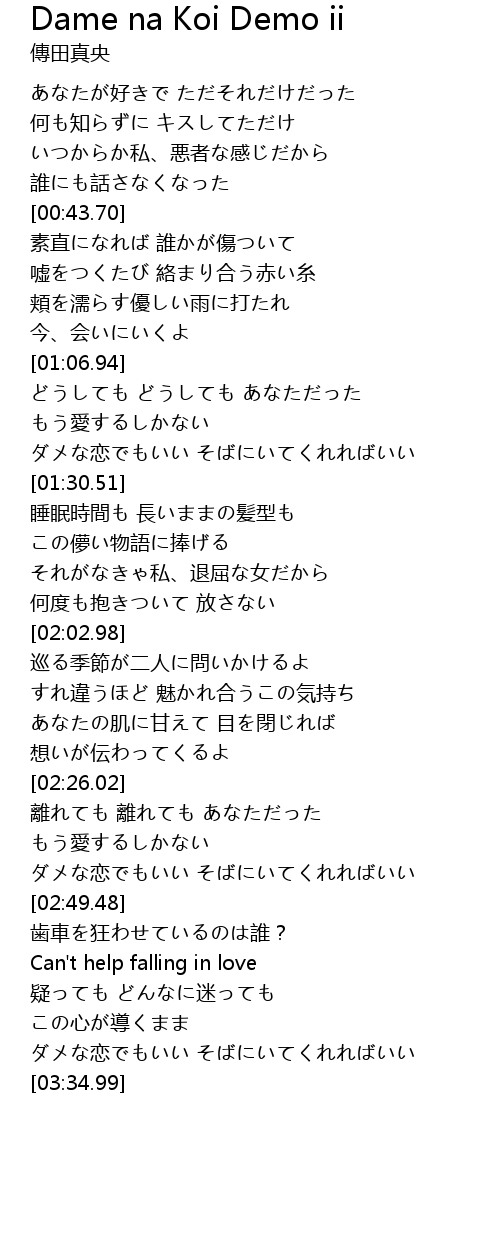 Dame na Koi Demo ii
傳田真央

あなたが好きで ただそれだけだった
何も知らずに キスしてただけ
いつからか私、悪者な感じだから
誰にも話さなくなった
[00:43.70]
素直になれば 誰かが傷ついて
嘘をつくたび 絡まり合う赤い糸
頬を濡らす優しい雨に打たれ
今、会いにいくよ
[01:06.94]
どうしても どうしても あなただった
もう愛するしかない
ダメな恋でもいい そばにいてくれればいい
[01:30.51]
睡眠時間も 長いままの髪型も
この儚い物語に捧げる
それがなきゃ私、退屈な女だから
何度も抱きついて 放さない
[02:02.98]
巡る季節が二人に問いかけるよ
すれ違うほど 魅かれ合うこの気持ち
あなたの肌に甘えて 目を閉じれば
想いが伝わってくるよ
[02:26.02]
離れても 離れても あなただった
もう愛するしかない
ダメな恋でもいい そばにいてくれればいい
[02:49.48]
歯車を狂わせているのは誰？
Can't help falling in love
疑っても どんなに迷っても
この心が導くまま
ダメな恋でもいい そばにいてくれればいい
[03:34.99]